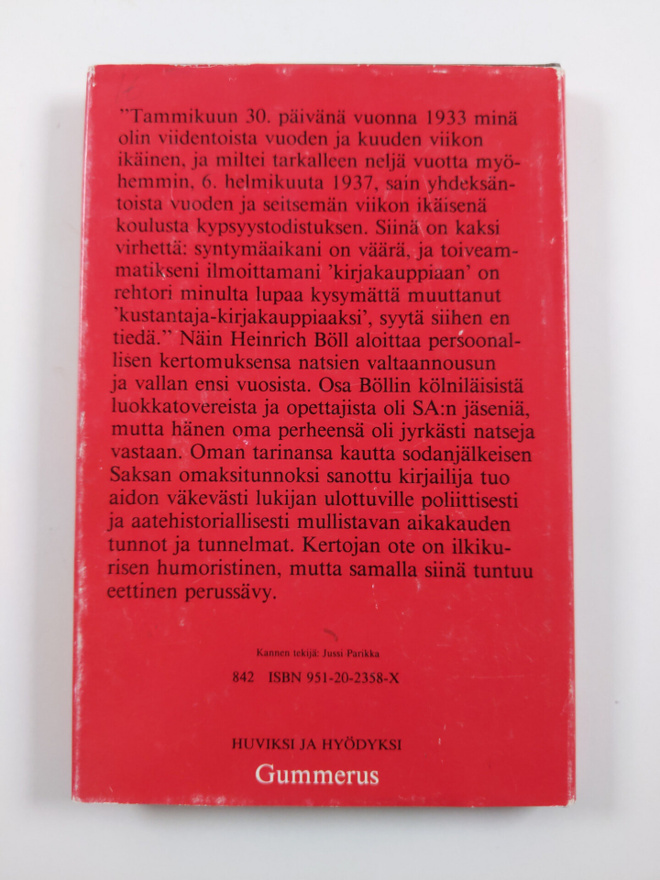 "Tammikuun 30. päivänä vuonna 1933 minä olin viidentoista vuoden ja kuuden viikon ikäinen, ja miltei tarkalleen neljä vuotta myöhemmin, 6. helmikuuta 1937, sain yhdeksäntoista vuoden ja seitsemän viikon ikäisenä koulusta kypsyystodistuksen. Siinä on kaksi virhettä: syntymäaikani on väärä, ja toiveammatikseni ilmoittamani 'kirjakauppiaan' on rehtori minulta lupaa kysymättä muuttanut 'kustantaja-kirjakauppiaaksi', syytä siihen en tiedä." Näin Heinrich Böll aloittaa persoonallisen kertomuksensa natsien valtaannousun ja vallan ensi vuosista. Osa Böllin kölniläisistä luokkatovereista ja opettajista oli SA:n jäseniä, mutta hänen oma perheensä oli jyrkästi natseja vastaan. Oman tarinansa kautta sodanjälkeisen Saksan omaksitunnoksi sanottu kirjailija tuo aidon väkevästi lukijan ulottuville poliittisesti ja aatehistoriallisesti mullistavan aikakauden tunnot ja tunnelmat. Kertojan ote on ilkikurisen humoristinen, mutta samalla siinä tuntuu eettinen perussävy.

Kannen tekijä: Jussi Parikka

842 ISBN 951-20-2358-X

HUVIKSI JA HYÖDYKSI
Gummerus